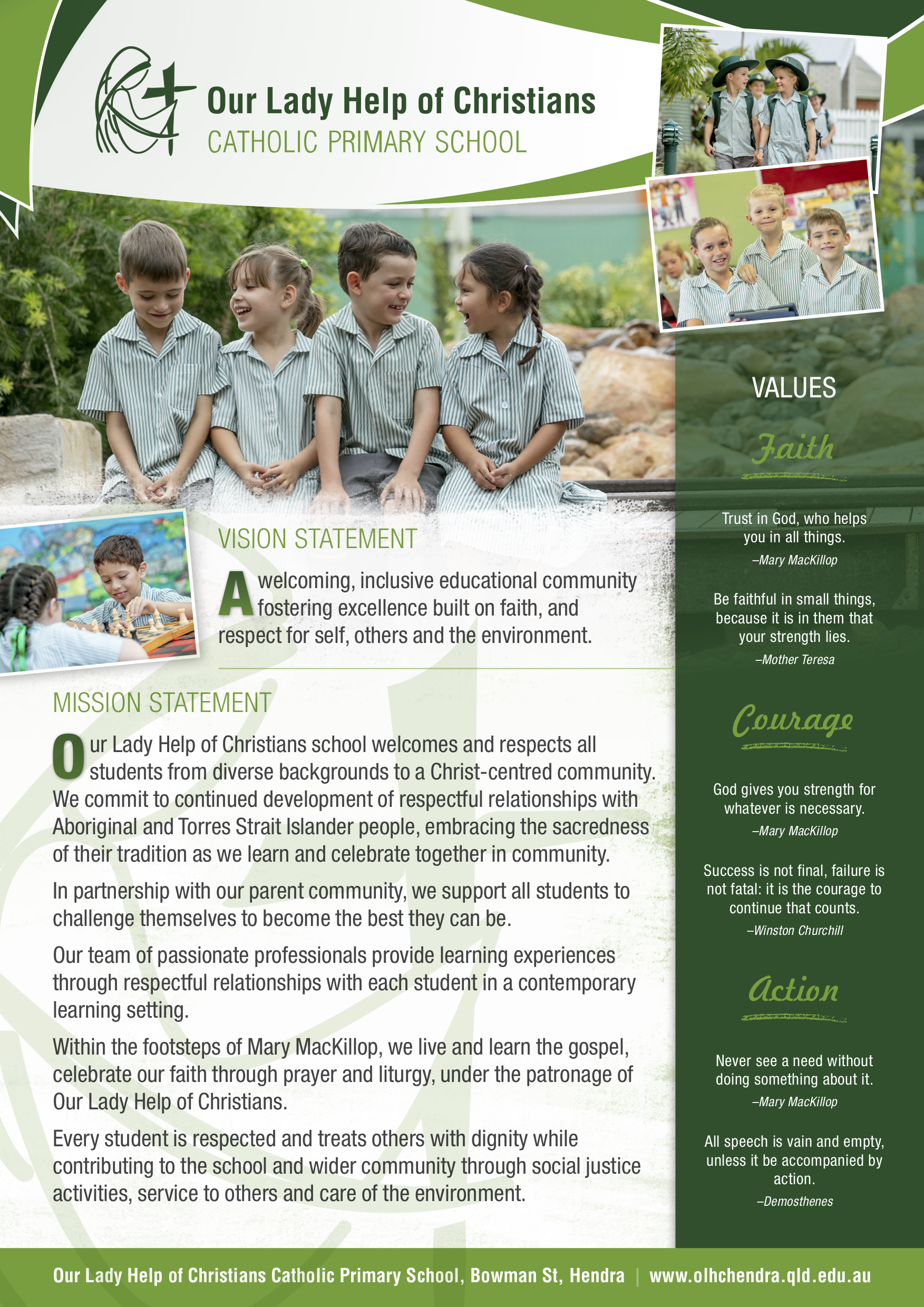 Our Lady Help of Christians
CATHOLIC PRIMARY SCHOOL

VISION STATEMENT

A welcoming, inclusive educational community fostering excellence built on faith, and respect for self, others and the environment.

MISSION STATEMENT

Our Lady Help of Christians school welcomes and respects all students from diverse backgrounds to a Christ-centred community. We commit to continued development of respectful relationships with Aboriginal and Torres Strait Islander people, embracing the sacredness of their tradition as we learn and celebrate together in community.

In partnership with our parent community, we support all students to challenge themselves to become the best they can be.

Our team of passionate professionals provide learning experiences through respectful relationships with each student in a contemporary learning setting.

Within the footsteps of Mary MacKillop, we live and learn the gospel, celebrate our faith through prayer and liturgy, under the patronage of Our Lady Help of Christians.

Every student is respected and treats others with dignity while contributing to the school and wider community through social justice activities, service to others and care of the environment.

VALUES

Faith

Trust in God, who helps you in all things.
–Mary MacKillop

Be faithful in small things, because it is in them that your strength lies.
–Mother Teresa

Courage

God gives you strength for whatever is necessary.
–Mary MacKillop

Success is not final, failure is not fatal: it is the courage to continue that counts.
–Winston Churchill

Action

Never see a need without doing something about it.
–Mary MacKillop

All speech is vain and empty, unless it be accompanied by action.
–Demosthenes

Our Lady Help of Christians Catholic Primary School, Bowman St, Hendra | www.olhchendra.qld.edu.au